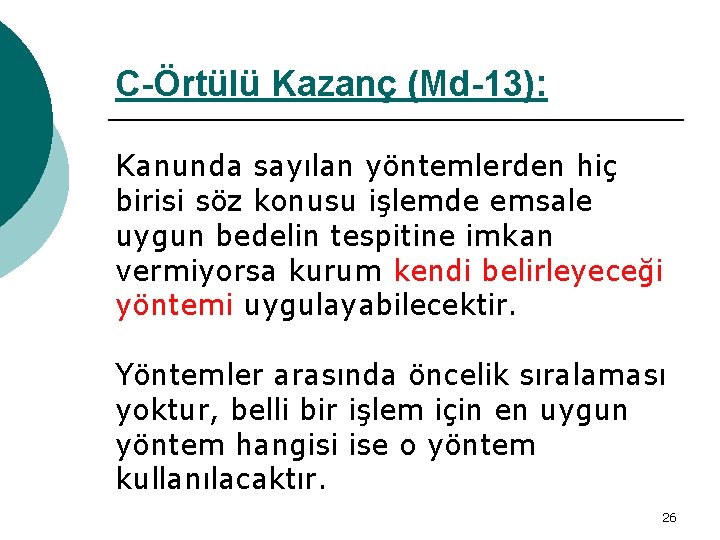 C-Örtülü Kazanç (Md-13):

Kanunda sayılan yöntemlerden hiç birisi söz konusu işlemde emsale uygun bedelin tespitine imkan vermiyorsa kurum kendi belirleyeceği yöntemi uygulayabilecektir.

Yöntemler arasında öncelik sıralaması yoktur, belli bir işlem için en uygun yöntem hangisi ise o yöntem kullanılacaktır.

26